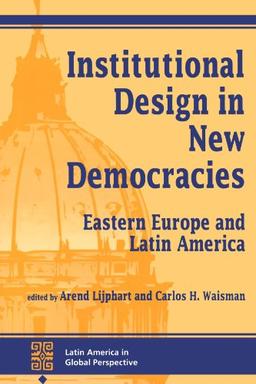 Institutional Design in New Democracies

Eastern Europe and Latin America

edited by Arend Lijphart and Carlos H. Waisman

Latin America in Global Perspective